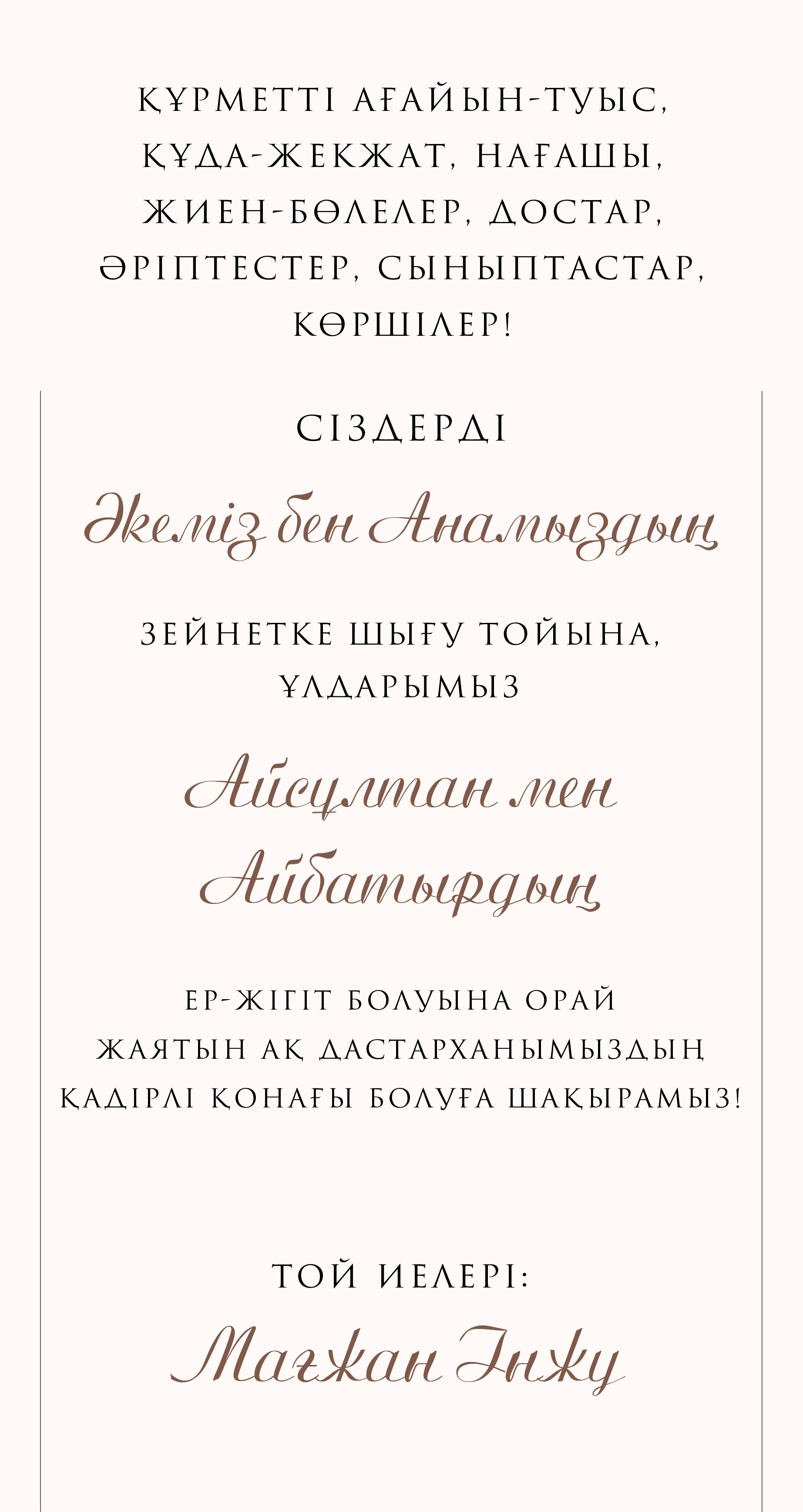 ҚҰРМЕТТІ АҒАЙЫН-ТУЫС, ҚҰДА-ЖЕКЖАТ, НАҒАШЫ, ЖИЕН-БӨЛЕЛЕР, ДОСТАР, ӘРІПТЕСТЕР, СЫНЫПТАСТАР, КӨРШІЛЕР!

СІЗДЕРДІ

Әкеміз бен Анамыздың

ЗЕЙНЕТКЕ ШЫҒУ ТОЙЫНА, ҰЛДАРЫМЫЗ

Айсұлтан мен Айбатырдың

ЕР-ЖІГІТ БОЛУЫНА ОРАЙ ЖАЯТЫН АҚ ДАСТАРХАНЫМЫЗДЫҢ ҚАДІРЛІ ҚОНАҒЫ БОЛУҒА ШАҚЫРАМЫЗ!

ТОЙ ИЕЛЕРІ:

Мағжан Інжу